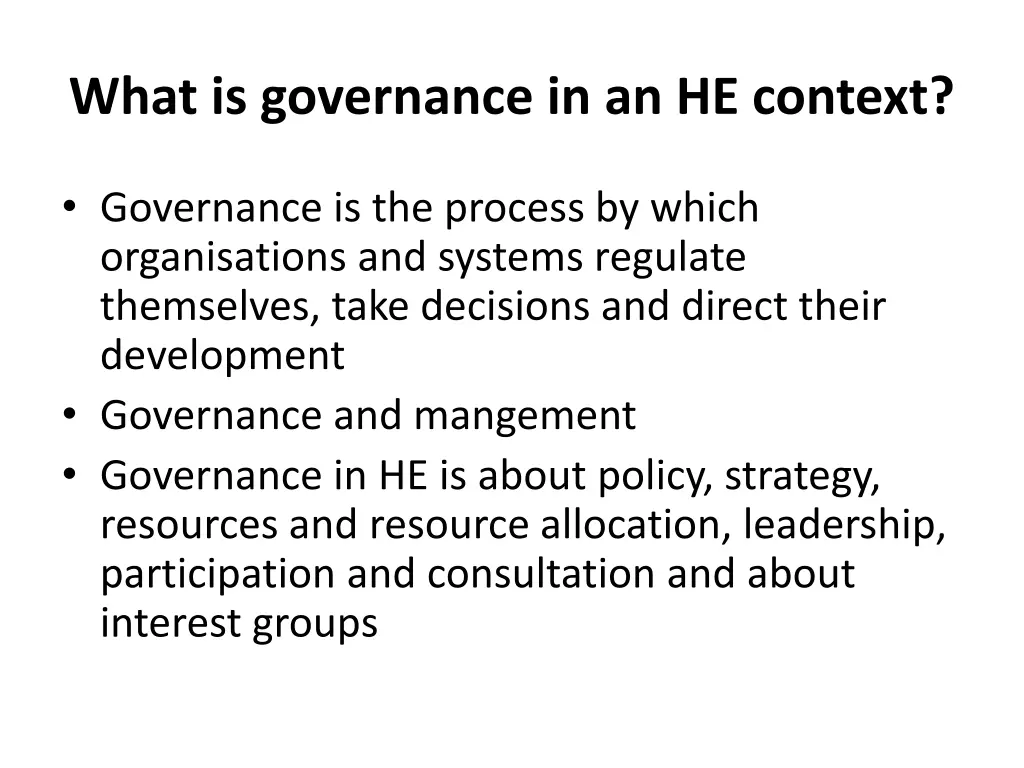 What is governance in an HE context?

• Governance is the process by which organisations and systems regulate themselves, take decisions and direct their development
• Governance and mangement
• Governance in HE is about policy, strategy, resources and resource allocation, leadership, participation and consultation and about interest groups